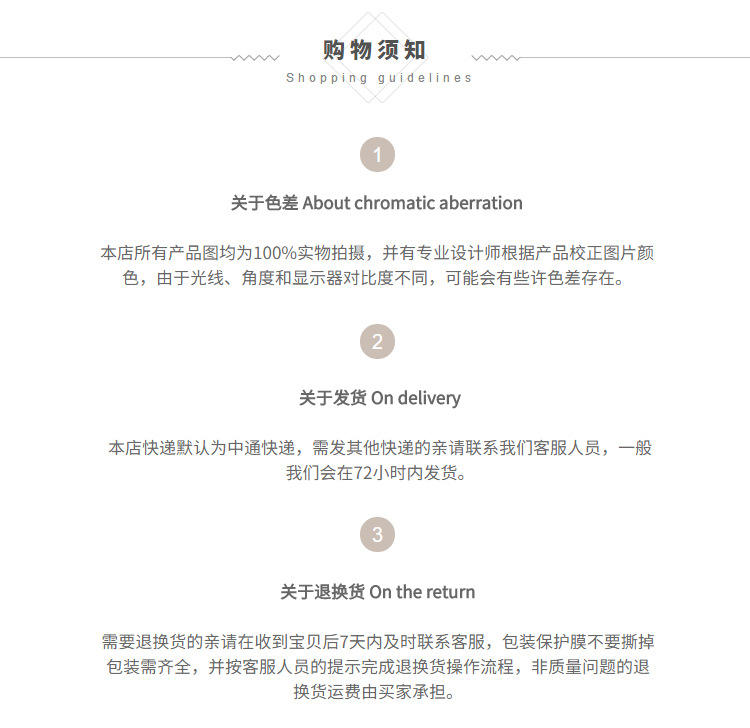 购物须知
Shopping guidelines

1

关于色差 About chromatic aberration

本店所有产品图均为100%实物拍摄，并有专业设计师根据产品校正图片颜色，由于光线、角度和显示器对比度不同，可能会有些许色差存在。

2

关于发货 On delivery

本店快递默认为中通快递，需发其他快递的亲请联系我们客服人员，一般我们会在72小时内发货。

3

关于退换货 On the return

需要退换货的亲请在收到宝贝后7天内及时联系客服，包装保护膜不要撕掉包装需齐全，并按客服人员的提示完成退换货操作流程，非质量问题的退换货运费由买家承担。